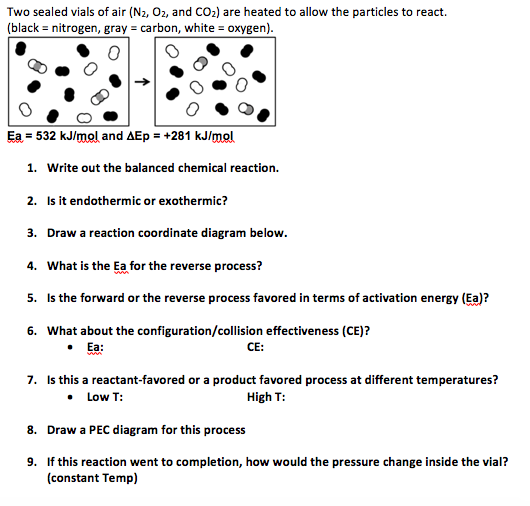 Two sealed vials of air ($N_2$, $O_2$, and $CO_2$) are heated to allow the particles to react. (black = nitrogen, gray = carbon, white = oxygen).

→

Ea = 532 kJ/mol and ΔEp = +281 kJ/mol

1. Write out the balanced chemical reaction.

2. Is it endothermic or exothermic?

3. Draw a reaction coordinate diagram below.

4. What is the Ea for the reverse process?

5. Is the forward or the reverse process favored in terms of activation energy (Ea)?

6. What about the configuration/collision effectiveness (CE)?
• Ea: CE:

7. Is this a reactant-favored or a product favored process at different temperatures?
• Low T: High T:

8. Draw a PEC diagram for this process

9. If this reaction went to completion, how would the pressure change inside the vial? (constant Temp)